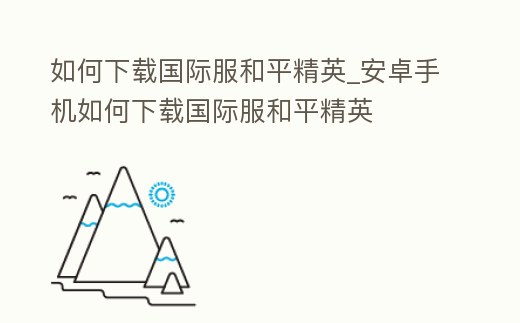 如何下载国际服和平精英_安卓手机如何下载国际服和平精英